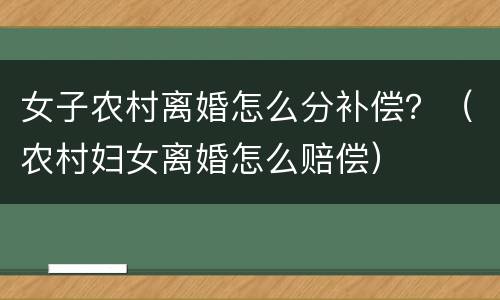 女子农村离婚怎么分补偿？（农村妇女离婚怎么赔偿）